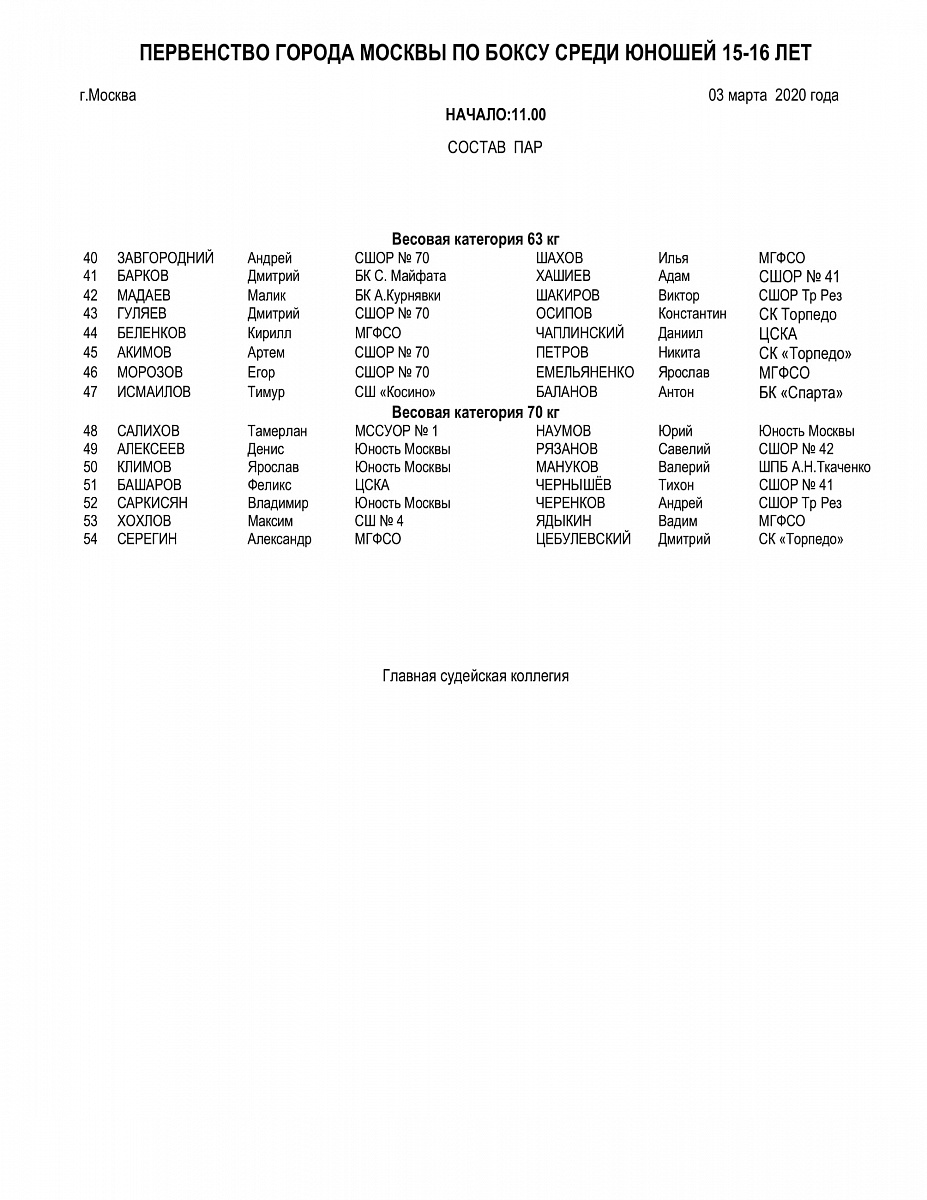 ПЕРВЕНСТВО ГОРОДА МОСКВЫ ПО БОКСУ СРЕДИ ЮНОШЕЙ 15-16 ЛЕТ

г.Москва

03 марта 2020 года

НАЧАЛО:11.00

СОСТАВ ПАР

Весовая категория 63 кг

| | | | | | | |
|---|---|---|---|---|---|---|
| 40 | ЗАВГОРОДНИЙ | Андрей | СШОР № 70 | ШАХОВ | Илья | МГФСО |
| 41 | БАРКОВ | Дмитрий | БК С. Майфата | ХАШИЕВ | Адам | СШОР № 41 |
| 42 | МАДАЕВ | Малик | БК А.Курнявки | ШАКИРОВ | Виктор | СШОР Тр Рез |
| 43 | ГУЛЯЕВ | Дмитрий | СШОР № 70 | ОСИПОВ | Константин | СК Торпедо |
| 44 | БЕЛЕНКОВ | Кирилл | МГФСО | ЧАПЛИНСКИЙ | Даниил | ЦСКА |
| 45 | АКИМОВ | Артем | СШОР № 70 | ПЕТРОВ | Никита | СК «Торпедо» |
| 46 | МОРОЗОВ | Егор | СШОР № 70 | ЕМЕЛЬЯНЕНКО | Ярослав | МГФСО |
| 47 | ИСМАИЛОВ | Тимур | СШ «Косино» | БАЛАНОВ | Антон | БК «Спарта» |

Весовая категория 70 кг

| | | | | | | |
|---|---|---|---|---|---|---|
| 48 | САЛИХОВ | Тамерлан | МССУОР № 1 | НАУМОВ | Юрий | Юность Москвы |
| 49 | АЛЕКСЕЕВ | Денис | Юность Москвы | РЯЗАНОВ | Савелий | СШОР № 42 |
| 50 | КЛИМОВ | Ярослав | Юность Москвы | МАНУКОВ | Валерий | ШПБ А.Н.Ткаченко |
| 51 | БАШАРОВ | Феликс | ЦСКА | ЧЕРНЫШЁВ | Тихон | СШОР № 41 |
| 52 | САРКИСЯН | Владимир | Юность Москвы | ЧЕРЕНКОВ | Андрей | СШОР Тр Рез |
| 53 | ХОХЛОВ | Максим | СШ № 4 | ЯДЫКИН | Вадим | МГФСО |
| 54 | СЕРЕГИН | Александр | МГФСО | ЦЕБУЛЕВСКИЙ | Дмитрий | СК «Торпедо» |

Главная судейская коллегия